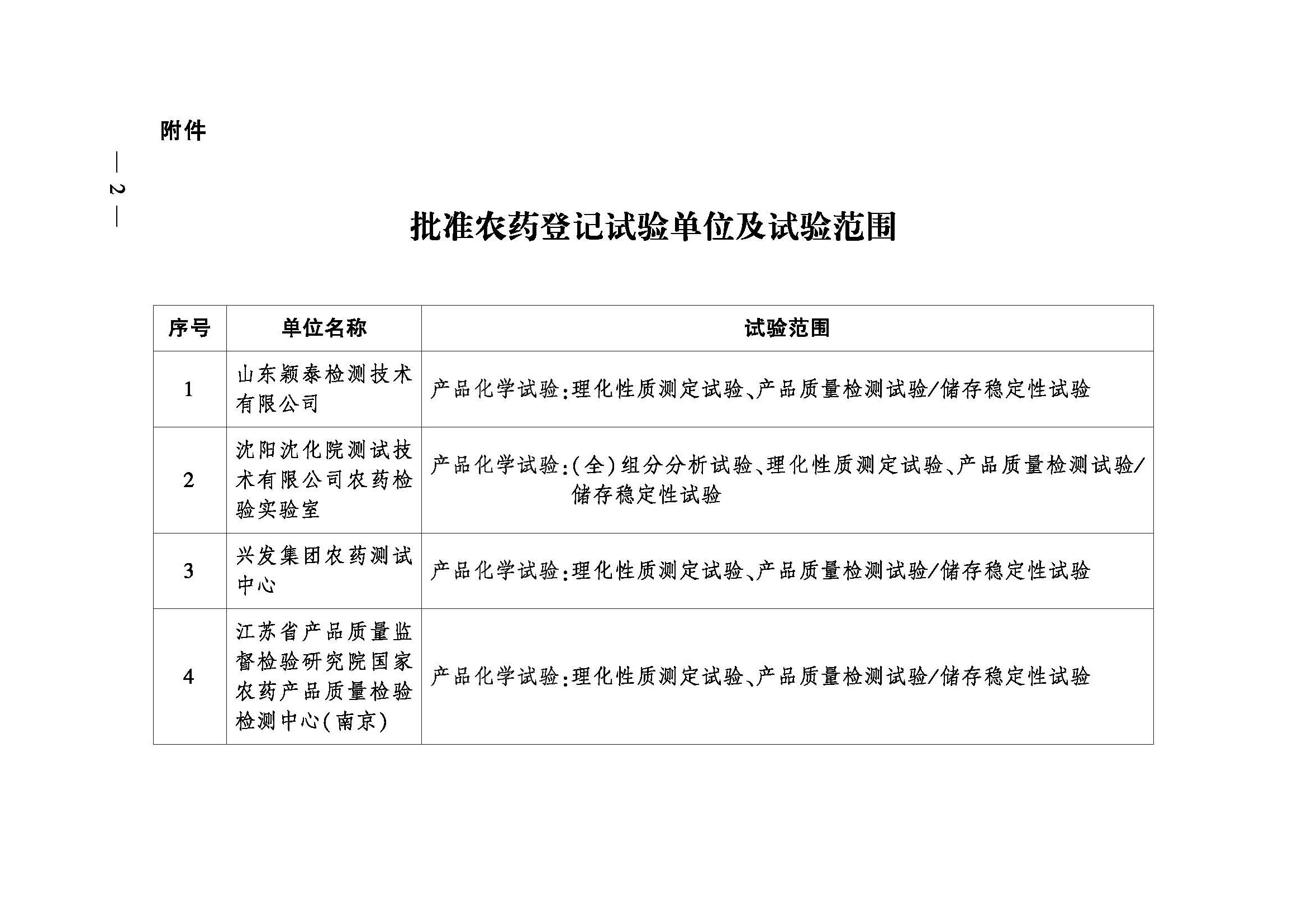 附件

— 2 —

批准农药登记试验单位及试验范围

| 序号 | 单位名称 | 试验范围 |
|---|---|---|
| 1 | 山东颖泰检测技术有限公司 | 产品化学试验:理化性质测定试验、产品质量检测试验/储存稳定性试验 |
| 2 | 沈阳沈化院测试技术有限公司农药检验实验室 | 产品化学试验:(全)组分分析试验、理化性质测定试验、产品质量检测试验/储存稳定性试验 |
| 3 | 兴发集团农药测试中心 | 产品化学试验:理化性质测定试验、产品质量检测试验/储存稳定性试验 |
| 4 | 江苏省产品质量监督检验研究院国家农药产品质量检验检测中心(南京) | 产品化学试验:理化性质测定试验、产品质量检测试验/储存稳定性试验 |